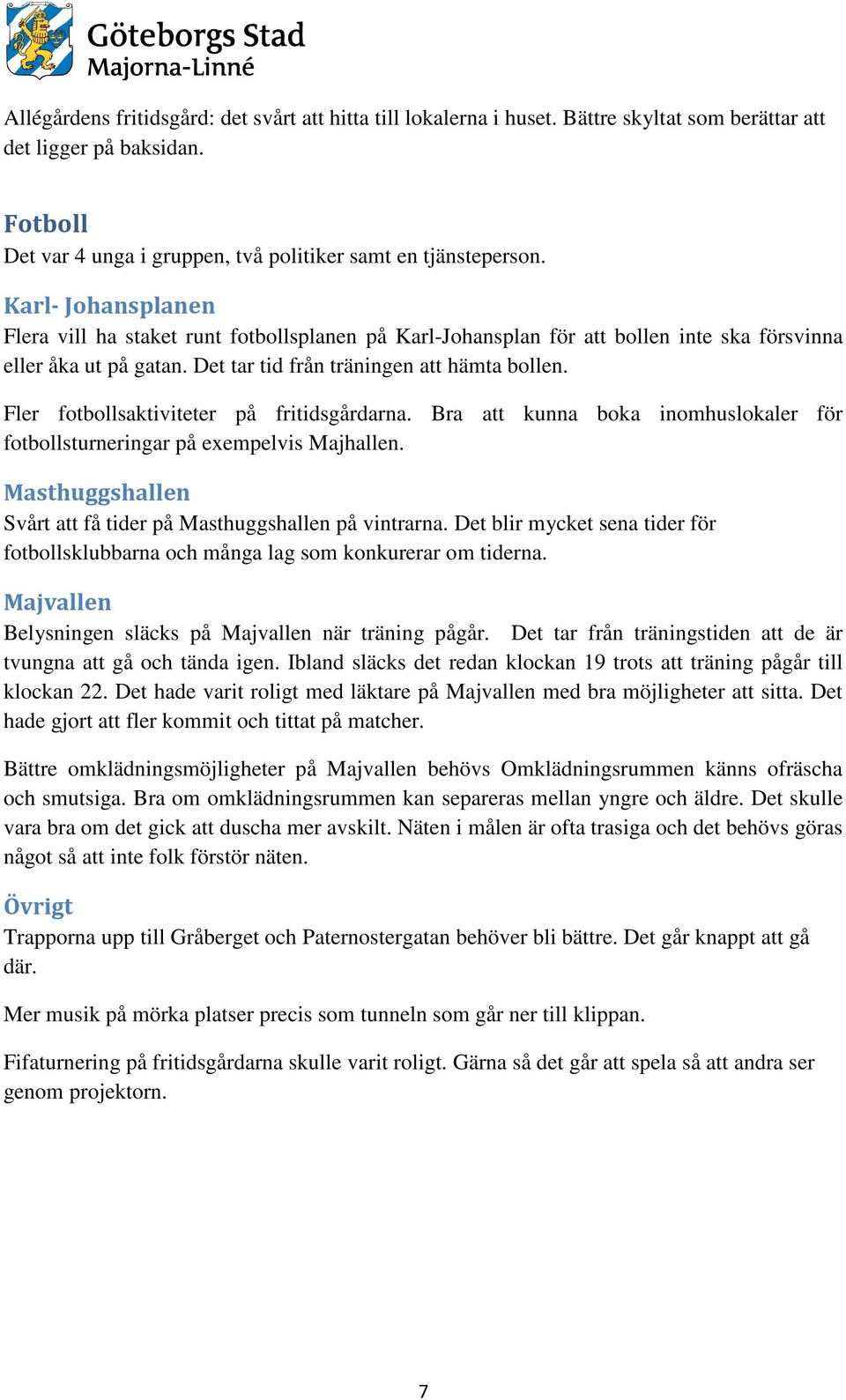 Göteborgs Stad
Majorna-Linné

Allégårdens fritidsgård: det svårt att hitta till lokalerna i huset. Bättre skyltat som berättar att det ligger på baksidan.

Fotboll
Det var 4 unga i gruppen, två politiker samt en tjänsteperson.

Karl- Johansplanen
Flera vill ha staket runt fotbollsplanen på Karl-Johansplan för att bollen inte ska försvinna eller åka ut på gatan. Det tar tid från träningen att hämta bollen.

Fler fotbollsaktiviteter på fritidsgårdarna. Bra att kunna boka inomhuslokaler för fotbollsturneringar på exempelvis Majhallen.

Masthuggshallen
Svårt att få tider på Masthuggshallen på vintrarna. Det blir mycket sena tider för fotbollsklubbarna och många lag som konkurerar om tiderna.

Majvallen
Belysningen släcks på Majvallen när träning pågår. Det tar från träningstiden att de är tvungna att gå och tända igen. Ibland släcks det redan klockan 19 trots att träning pågår till klockan 22. Det hade varit roligt med läktare på Majvallen med bra möjligheter att sitta. Det hade gjort att fler kommit och tittat på matcher.

Bättre omklädningsmöjligheter på Majvallen behövs Omklädningsrummen känns ofräscha och smutsiga. Bra om omklädningsrummen kan separeras mellan yngre och äldre. Det skulle vara bra om det gick att duscha mer avskilt. Näten i målen är ofta trasiga och det behövs göras något så att inte folk förstör näten.

Övrigt
Trapporna upp till Gråberget och Paternostergatan behöver bli bättre. Det går knappt att gå där.

Mer musik på mörka platser precis som tunneln som går ner till klippan.

Fifaturnering på fritidsgårdarna skulle varit roligt. Gärna så det går att spela så att andra ser genom projektorn.

7